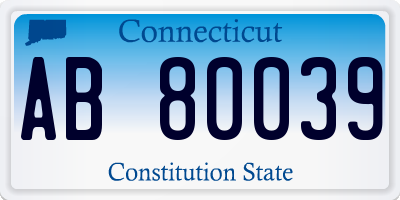 Connecticut

AB 80039

Constitution State